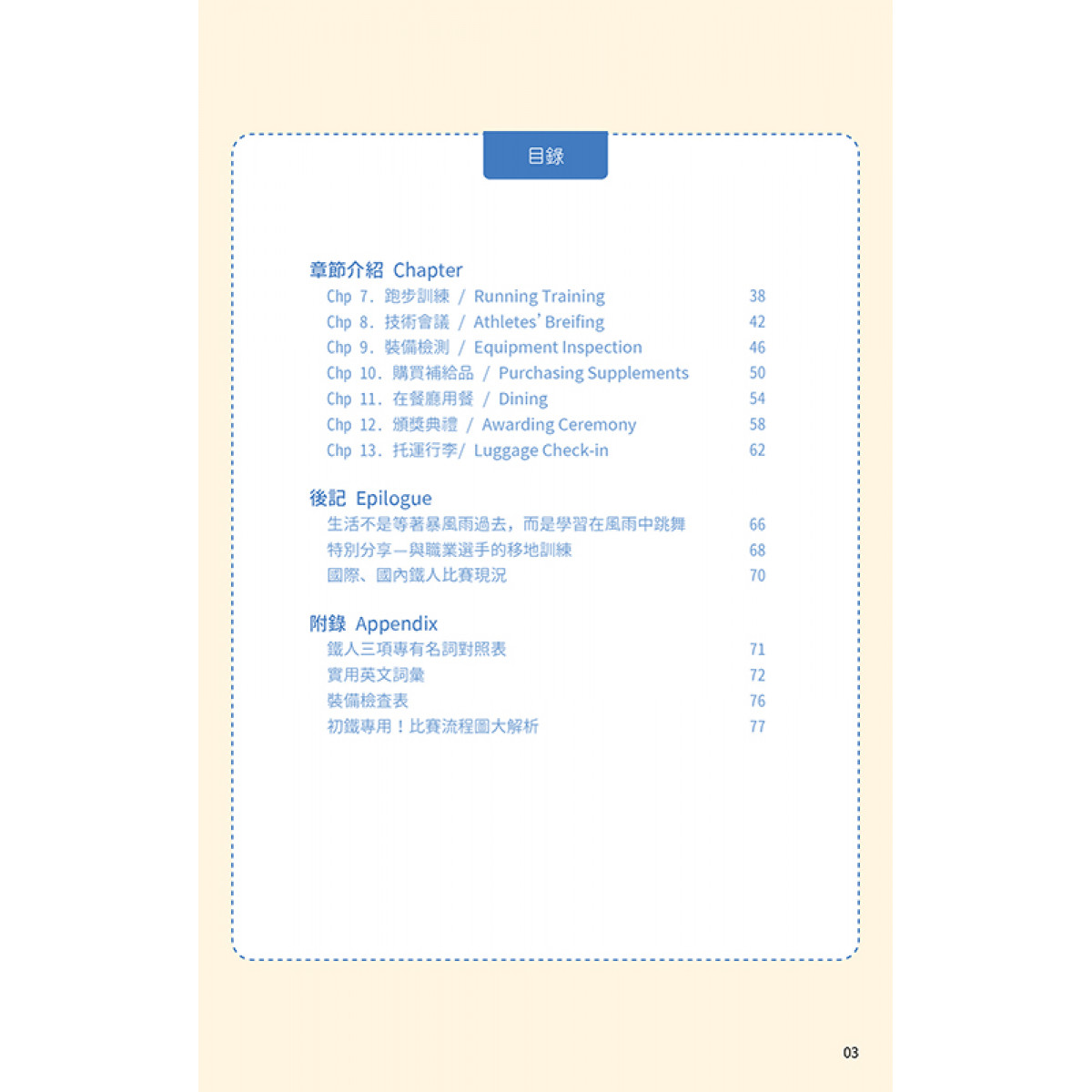 目錄

章節介紹 Chapter

Chp 7. 跑步訓練 / Running Training 38
Chp 8. 技術會議 / Athletes' Breifing 42
Chp 9. 裝備檢測 / Equipment Inspection 46
Chp 10. 購買補給品 / Purchasing Supplements 50
Chp 11. 在餐廳用餐 / Dining 54
Chp 12. 頒獎典禮 / Awarding Ceremony 58
Chp 13. 托運行李/ Luggage Check-in 62

後記 Epilogue

生活不是等著暴風雨過去，而是學習在風雨中跳舞 66
特別分享—與職業選手的移地訓練 68
國際、國內鐵人比賽現況 70

附錄 Appendix

鐵人三項專有名詞對照表 71
實用英文詞彙 72
裝備檢查表 76
初鐵專用！比賽流程圖大解析 77

03